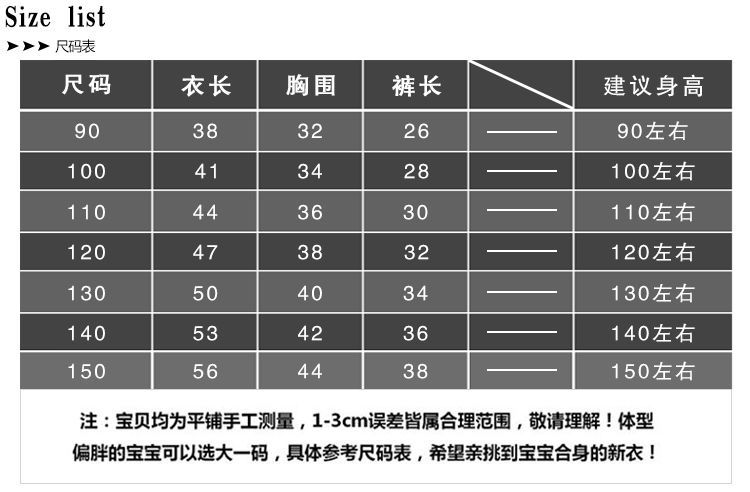 Size list
➤➤➤ 尺码表

| 尺码 | 衣长 | 胸围 | 裤长 |  | 建议身高 |
|---|---|---|---|---|---|
| 90 | 38 | 32 | 26 | —— | 90左右 |
| 100 | 41 | 34 | 28 | —— | 100左右 |
| 110 | 44 | 36 | 30 | —— | 110左右 |
| 120 | 47 | 38 | 32 | —— | 120左右 |
| 130 | 50 | 40 | 34 | —— | 130左右 |
| 140 | 53 | 42 | 36 | —— | 140左右 |
| 150 | 56 | 44 | 38 | —— | 150左右 |

注：宝贝均为平铺手工测量，1-3cm误差皆属合理范围，敬请理解！体型偏胖的宝宝可以选大一码，具体参考尺码表，希望亲挑到宝宝合身的新衣！